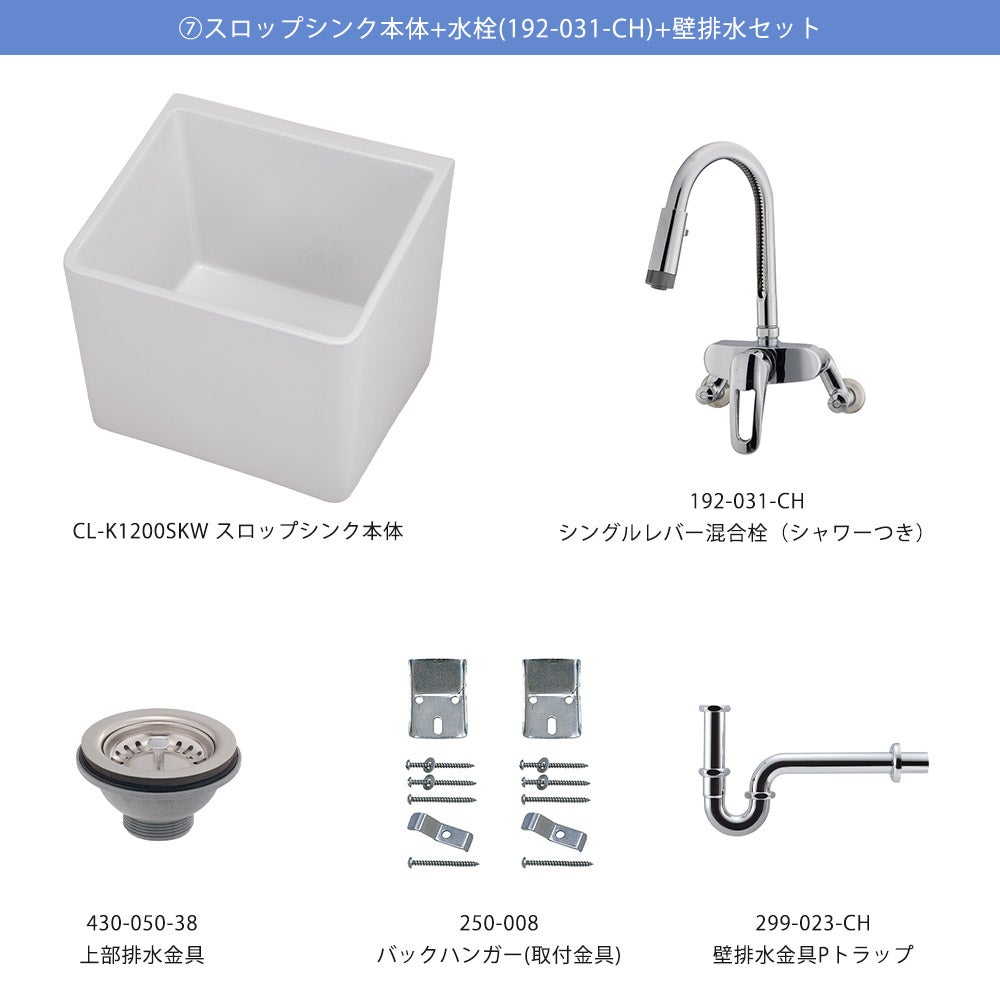 ⑦スロップシンク本体+水栓(192-031-CH)+壁排水セット

CL-K1200SKW スロップシンク本体

192-031-CH
シングルレバー混合栓（シャワーつき）

430-050-38
上部排水金具

250-008
バックハンガー(取付金具)

299-023-CH
壁排水金具Pトラップ